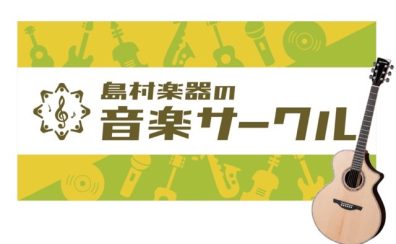 島村楽器の
音楽サークル